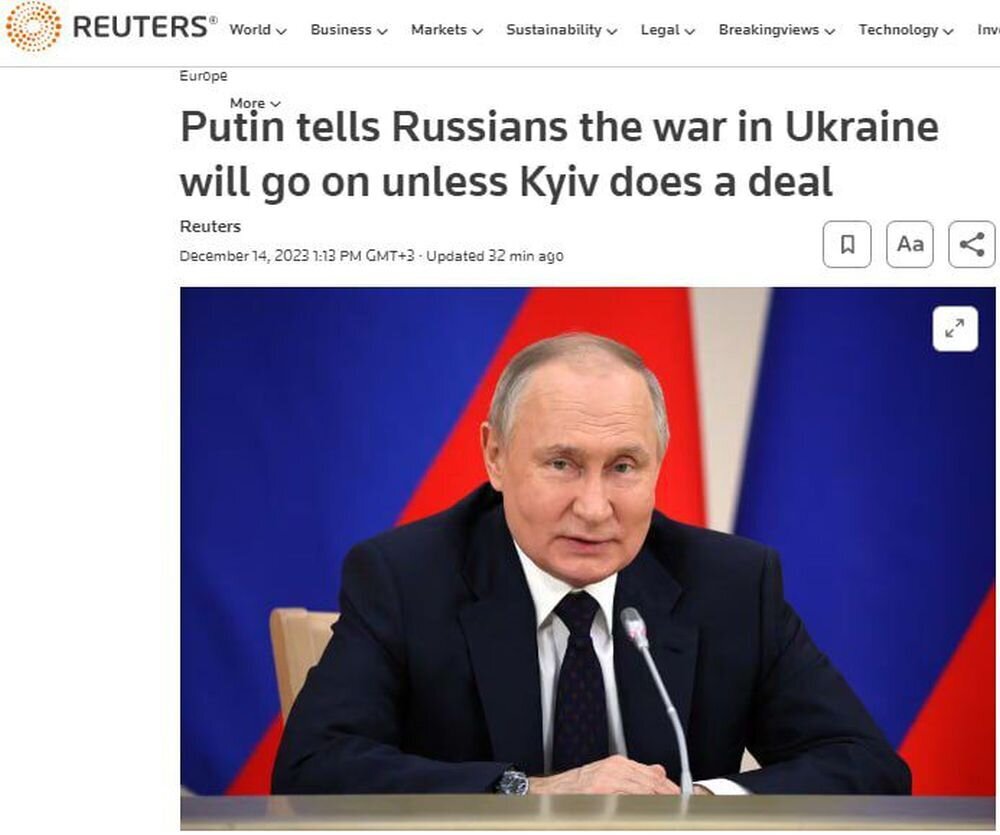 REUTERS® World Business Markets Sustainability Legal Breakingviews Technology Inv

Europe

More

Putin tells Russians the war in Ukraine will go on unless Kyiv does a deal

Reuters

December 14, 2023 1:13 PM GMT+3 · Updated 32 min ago

Aa